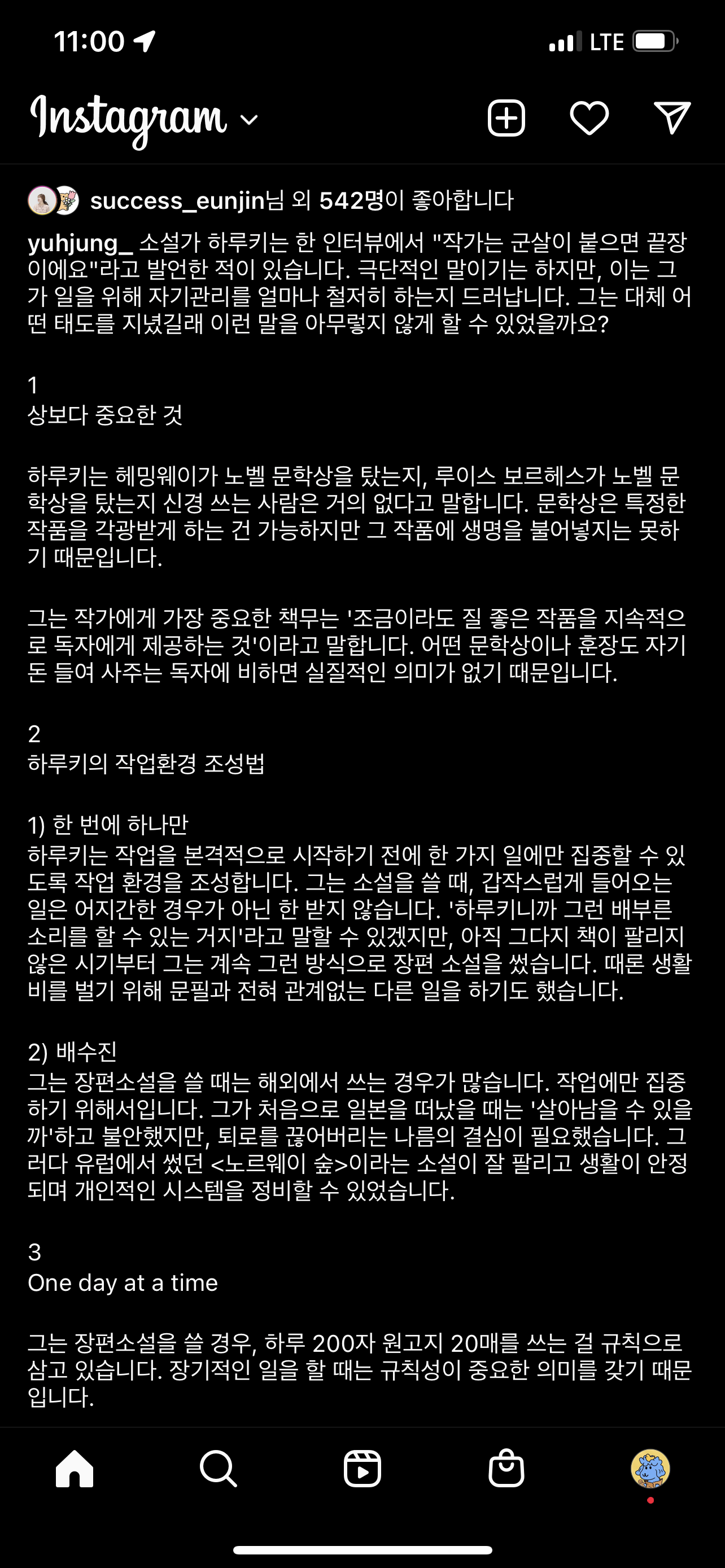 11:00

LTE

Instagram

success_eunjin님 외 542명이 좋아합니다

yuhjung_ 소설가 하루키는 한 인터뷰에서 "작가는 군살이 붙으면 끝장이에요"라고 발언한 적이 있습니다. 극단적인 말이기는 하지만, 이는 그가 일을 위해 자기관리를 얼마나 철저히 하는지 드러납니다. 그는 대체 어떤 태도를 지녔길래 이런 말을 아무렇지 않게 할 수 있었을까요?

1
상보다 중요한 것

하루키는 헤밍웨이가 노벨 문학상을 탔는지, 루이스 보르헤스가 노벨 문학상을 탔는지 신경 쓰는 사람은 거의 없다고 말합니다. 문학상은 특정한 작품을 각광받게 하는 건 가능하지만 그 작품에 생명을 불어넣지는 못하기 때문입니다.

그는 작가에게 가장 중요한 책무는 '조금이라도 질 좋은 작품을 지속적으로 독자에게 제공하는 것'이라고 말합니다. 어떤 문학상이나 훈장도 자기 돈 들여 사주는 독자에 비하면 실질적인 의미가 없기 때문입니다.

2
하루키의 작업환경 조성법

1) 한 번에 하나만
하루키는 작업을 본격적으로 시작하기 전에 한 가지 일에만 집중할 수 있도록 작업 환경을 조성합니다. 그는 소설을 쓸 때, 갑작스럽게 들어오는 일은 어지간한 경우가 아닌 한 받지 않습니다. '하루키니까 그런 배부른 소리를 할 수 있는 거지'라고 말할 수 있겠지만, 아직 그다지 책이 팔리지 않은 시기부터 그는 계속 그런 방식으로 장편 소설을 썼습니다. 때론 생활비를 벌기 위해 문필과 전혀 관계없는 다른 일을 하기도 했습니다.

2) 배수진
그는 장편소설을 쓸 때는 해외에서 쓰는 경우가 많습니다. 작업에만 집중하기 위해서입니다. 그가 처음으로 일본을 떠났을 때는 '살아남을 수 있을까'하고 불안했지만, 퇴로를 끊어버리는 나름의 결심이 필요했습니다. 그러다 유럽에서 썼던 <노르웨이 숲>이라는 소설이 잘 팔리고 생활이 안정되며 개인적인 시스템을 정비할 수 있었습니다.

3
One day at a time

그는 장편소설을 쓸 경우, 하루 200자 원고지 20매를 쓰는 걸 규칙으로 삼고 있습니다. 장기적인 일을 할 때는 규칙성이 중요한 의미를 갖기 때문입니다.